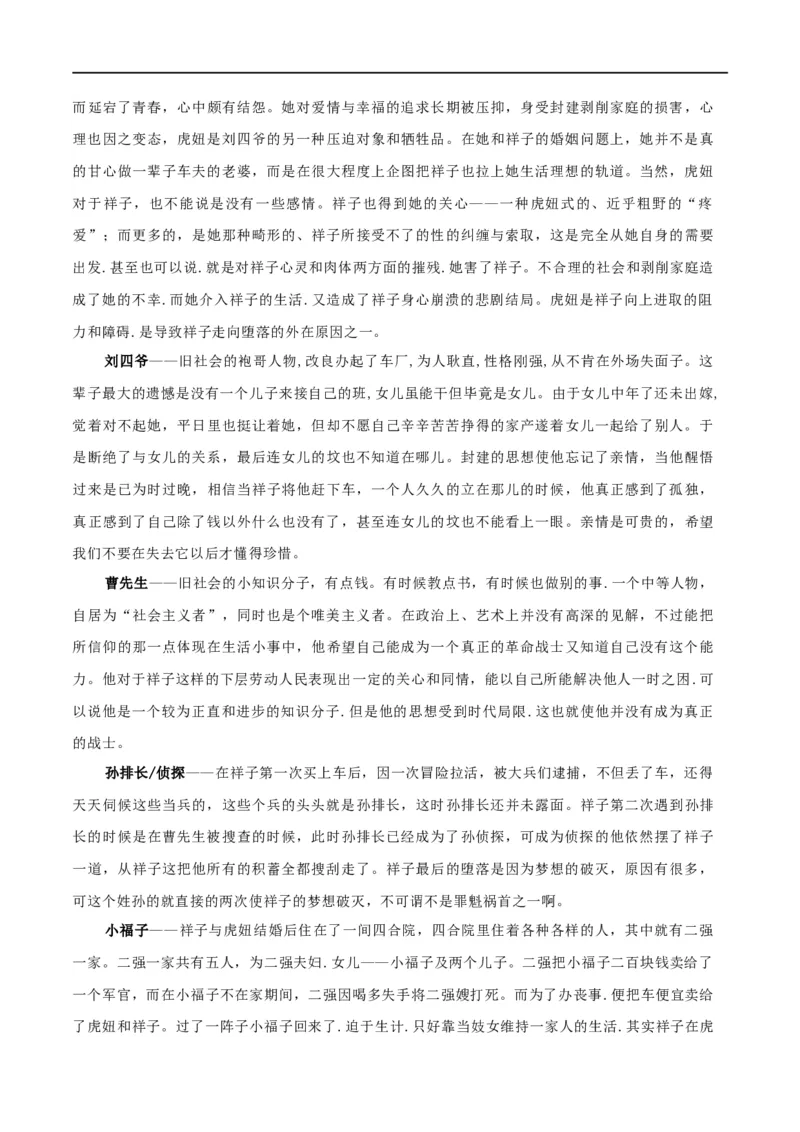 而延宕了青春，心中颇有结怨。她对爱情与幸福的追求长期被压抑，身受封建剥削家庭的损害，心理也因之变态，虎妞是刘四爷的另一种压迫对象和牺牲品。在她和祥子的婚姻问题上，她并不是真的甘心做一辈子车夫的老婆，而是在很大程度上企图把祥子也拉上她生活理想的轨道。当然，虎妞对于祥子，也不能说是没有一些感情。祥子也得到她的关心——一种虎妞式的、近乎粗野的“疼爱”；而更多的，是她那种畸形的、祥子所接受不了的性的纠缠与索取，这是完全从她自身的需要出发.甚至也可以说.就是对祥子心灵和肉体两方面的摧残.她害了祥子。不合理的社会和剥削家庭造成了她的不幸.而她介入祥子的生活.又造成了祥子身心崩溃的悲剧结局。虎妞是祥子向上进取的阻力和障碍.是导致祥子走向堕落的外在原因之一。

刘四爷——旧社会的袍哥人物,改良办起了车厂,为人耿直,性格刚强,从不肯在外场失面子。这辈子最大的遗憾是没有一个儿子来接自己的班,女儿虽能干但毕竟是女儿。由于女儿中年了还未出嫁,觉着对不起她，平日里也挺让着她，但却不愿自己辛辛苦苦挣得的家产遂着女儿一起给了别人。于是断绝了与女儿的关系，最后连女儿的坟也不知道在哪儿。封建的思想使他忘记了亲情，当他醒悟过来是已为时过晚，相信当祥子将他赶下车，一个人久久的立在那儿的时候，他真正感到了孤独，真正感到了自己除了钱以外什么也没有了，甚至连女儿的坟也不能看上一眼。亲情是可贵的，希望我们不要在失去它以后才懂得珍惜。

曹先生——旧社会的小知识分子，有点钱。有时候教点书，有时候也做别的事.一个中等人物，自居为“社会主义者”，同时也是个唯美主义者。在政治上、艺术上并没有高深的见解，不过能把所信仰的那一点体现在生活小事中，他希望自己能成为一个真正的革命战士又知道自己没有这个能力。他对于祥子这样的下层劳动人民表现出一定的关心和同情，能以自己所能解决他人一时之困.可以说他是一个较为正直和进步的知识分子.但是他的思想受到时代局限.这也就使他并没有成为真正的战士。

孙排长/侦探——在祥子第一次买上车后，因一次冒险拉活，被大兵们逮捕，不但丢了车，还得天天伺候这些当兵的，这些个兵的头头就是孙排长，这时孙排长还并未露面。祥子第二次遇到孙排长的时候是在曹先生被搜查的时候，此时孙排长已经成为了孙侦探，可成为侦探的他依然摆了祥子一道，从祥子这把他所有的积蓄全都搜刮走了。祥子最后的堕落是因为梦想的破灭，原因有很多，可这个姓孙的就直接的两次使祥子的梦想破灭，不可谓不是罪魁祸首之一啊。

小福子——祥子与虎妞结婚后住在了一间四合院，四合院里住着各种各样的人，其中就有二强一家。二强一家共有五人，为二强夫妇.女儿——小福子及两个儿子。二强把小福子二百块钱卖给了一个军官，而在小福子不在家期间，二强因喝多失手将二强嫂打死。而为了办丧事.便把车便宜卖给了虎妞和祥子。过了一阵子小福子回来了.迫于生计.只好靠当妓女维持一家人的生活.其实祥子在虎